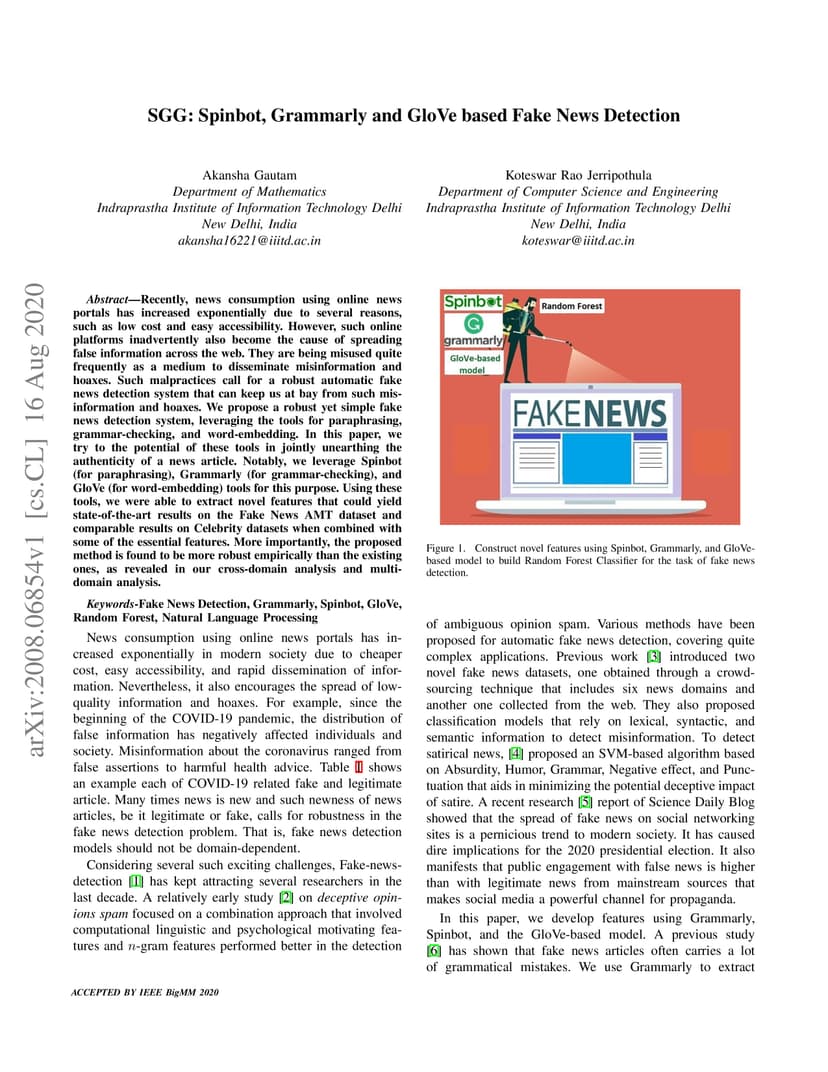 SGG: Spinbot, Grammarly and GloVe based Fake News Detection

Akansha Gautam
Department of Mathematics
Indraprastha Institute of Information Technology Delhi
New Delhi, India
akansha16221@iiitd.ac.in

Koteswar Rao Jerripothula
Department of Computer Science and Engineering
Indraprastha Institute of Information Technology Delhi
New Delhi, India
koteswar@iiitd.ac.in

arXiv:2008.06854v1 [cs.CL] 16 Aug 2020

Abstract—Recently, news consumption using online news portals has increased exponentially due to several reasons, such as low cost and easy accessibility. However, such online platforms inadvertently also become the cause of spreading false information across the web. They are being misused quite frequently as a medium to disseminate misinformation and hoaxes. Such malpractices call for a robust automatic fake news detection system that can keep us at bay from such misinformation and hoaxes. We propose a robust yet simple fake news detection system, leveraging the tools for paraphrasing, grammar-checking, and word-embedding. In this paper, we try to the potential of these tools in jointly unearthing the authenticity of a news article. Notably, we leverage Spinbot (for paraphrasing), Grammarly (for grammar-checking), and GloVe (for word-embedding) tools for this purpose. Using these tools, we were able to extract novel features that could yield state-of-the-art results on the Fake News AMT dataset and comparable results on Celebrity datasets when combined with some of the essential features. More importantly, the proposed method is found to be more robust empirically than the existing ones, as revealed in our cross-domain analysis and multi-domain analysis.

Keywords-Fake News Detection, Grammarly, Spinbot, GloVe, Random Forest, Natural Language Processing

News consumption using online news portals has increased exponentially in modern society due to cheaper cost, easy accessibility, and rapid dissemination of information. Nevertheless, it also encourages the spread of low-quality information and hoaxes. For example, since the beginning of the COVID-19 pandemic, the distribution of false information has negatively affected individuals and society. Misinformation about the coronavirus ranged from false assertions to harmful health advice. Table I shows an example each of COVID-19 related fake and legitimate article. Many times news is new and such newness of news articles, be it legitimate or fake, calls for robustness in the fake news detection problem. That is, fake news detection models should not be domain-dependent.

Considering several such exciting challenges, Fake-news-detection [1] has kept attracting several researchers in the last decade. A relatively early study [2] on deceptive opinions spam focused on a combination approach that involved computational linguistic and psychological motivating features and $n$-gram features performed better in the detection

ACCEPTED BY IEEE BigMM 2020

Spinbot
Random Forest
grammarly
GloVe-based model
FAKENEWS

Figure 1. Construct novel features using Spinbot, Grammarly, and GloVe-based model to build Random Forest Classifier for the task of fake news detection.

of ambiguous opinion spam. Various methods have been proposed for automatic fake news detection, covering quite complex applications. Previous work [3] introduced two novel fake news datasets, one obtained through a crowd-sourcing technique that includes six news domains and another one collected from the web. They also proposed classification models that rely on lexical, syntactic, and semantic information to detect misinformation. To detect satirical news, [4] proposed an SVM-based algorithm based on Absurdity, Humor, Grammar, Negative effect, and Punctuation that aids in minimizing the potential deceptive impact of satire. A recent research [5] report of Science Daily Blog showed that the spread of fake news on social networking sites is a pernicious trend to modern society. It has caused dire implications for the 2020 presidential election. It also manifests that public engagement with false news is higher than with legitimate news from mainstream sources that makes social media a powerful channel for propaganda.

In this paper, we develop features using Grammarly, Spinbot, and the GloVe-based model. A previous study [6] has shown that fake news articles often carries a lot of grammatical mistakes. We use Grammarly to extract